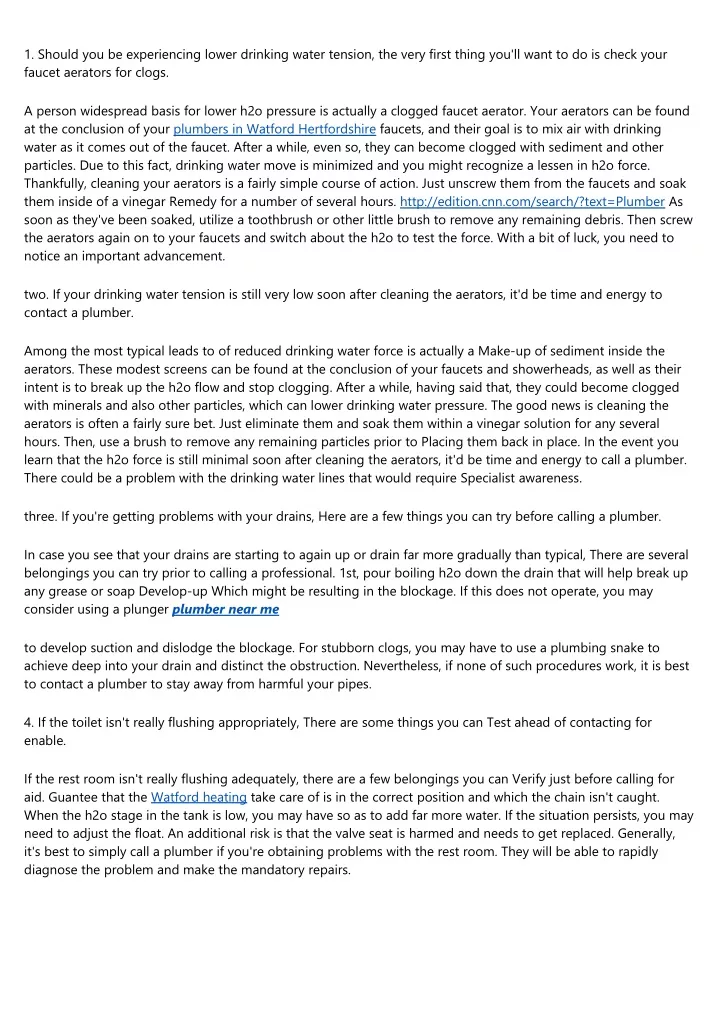 1. Should you be experiencing lower drinking water tension, the very first thing you'll want to do is check your faucet aerators for clogs.

A person widespread basis for lower h2o pressure is actually a clogged faucet aerator. Your aerators can be found at the conclusion of your plumbers in Watford Hertfordshire faucets, and their goal is to mix air with drinking water as it comes out of the faucet. After a while, even so, they can become clogged with sediment and other particles. Due to this fact, drinking water move is minimized and you might recognize a lessen in h2o force. Thankfully, cleaning your aerators is a fairly simple course of action. Just unscrew them from the faucets and soak them inside of a vinegar Remedy for a number of several hours. http://edition.cnn.com/search/?text=Plumber As soon as they've been soaked, utilize a toothbrush or other little brush to remove any remaining debris. Then screw the aerators again on to your faucets and switch about the h2o to test the force. With a bit of luck, you need to notice an important advancement.

two. If your drinking water tension is still very low soon after cleaning the aerators, it'd be time and energy to contact a plumber.

Among the most typical leads to of reduced drinking water force is actually a Make-up of sediment inside the aerators. These modest screens can be found at the conclusion of your faucets and showerheads, as well as their intent is to break up the h2o flow and stop clogging. After a while, having said that, they could become clogged with minerals and also other particles, which can lower drinking water pressure. The good news is cleaning the aerators is often a fairly sure bet. Just eliminate them and soak them within a vinegar solution for any several hours. Then, use a brush to remove any remaining particles prior to Placing them back in place. In the event you learn that the h2o force is still minimal soon after cleaning the aerators, it'd be time and energy to call a plumber. There could be a problem with the drinking water lines that would require Specialist awareness.

three. If you're getting problems with your drains, Here are a few things you can try before calling a plumber.

In case you see that your drains are starting to again up or drain far more gradually than typical, There are several belongings you can try prior to calling a professional. 1st, pour boiling h2o down the drain that will help break up any grease or soap Develop-up Which might be resulting in the blockage. If this does not operate, you may consider using a plunger plumber near me

to develop suction and dislodge the blockage. For stubborn clogs, you may have to use a plumbing snake to achieve deep into your drain and distinct the obstruction. Nevertheless, if none of such procedures work, it is best to contact a plumber to stay away from harmful your pipes.

4. If the toilet isn't really flushing appropriately, There are some things you can Test ahead of contacting for enable.

If the rest room isn't really flushing adequately, there are a few belongings you can Verify just before calling for aid. Guantee that the Watford heating take care of is in the correct position and which the chain isn't caught. When the h2o stage in the tank is low, you may have so as to add far more water. If the situation persists, you may need to adjust the float. An additional risk is that the valve seat is harmed and needs to get replaced. Generally, it's best to simply call a plumber if you're obtaining problems with the rest room. They will be able to rapidly diagnose the problem and make the mandatory repairs.